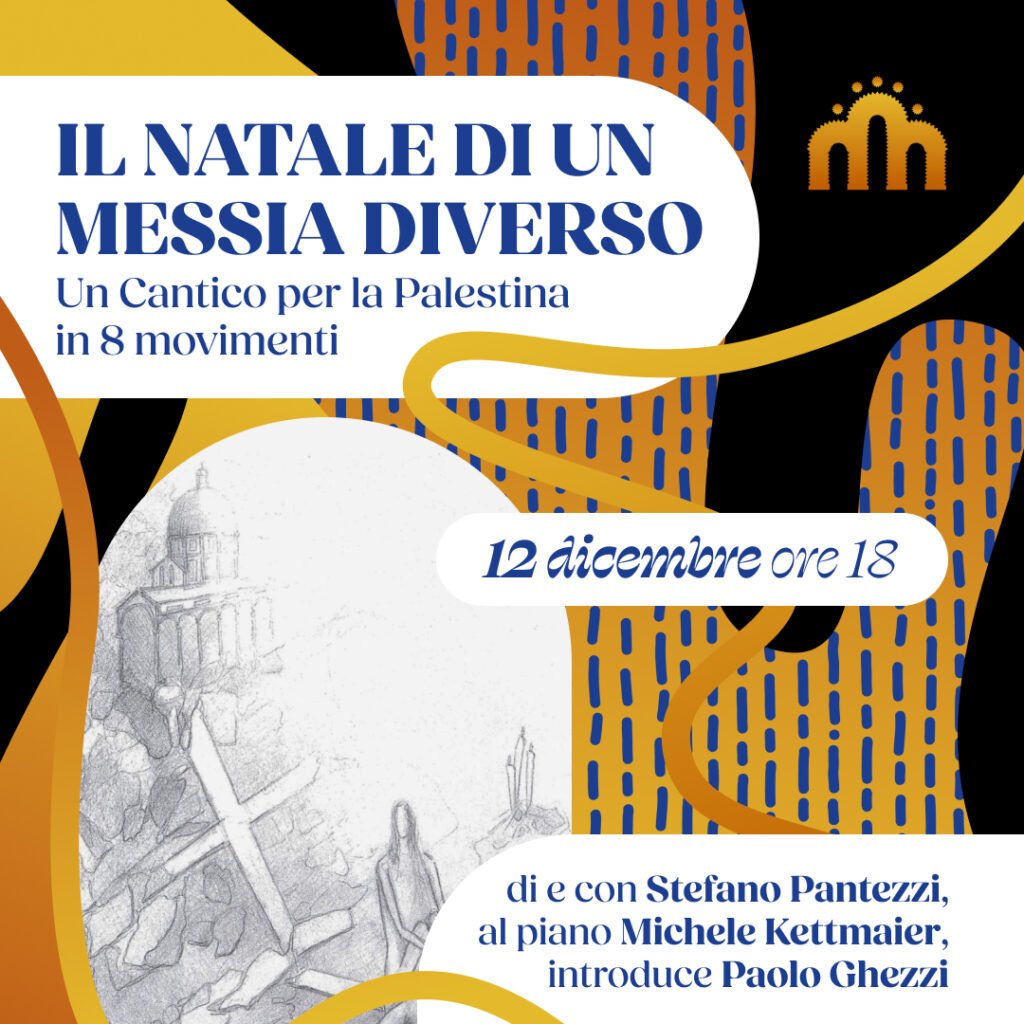 IL NATALE DI UN MESSIA DIVERSO

Un Cantico per la Palestina in 8 movimenti

12 dicembre ore 18

di e con Stefano Pantezzi,
al piano Michele Kettmaier,
introduce Paolo Ghezzi